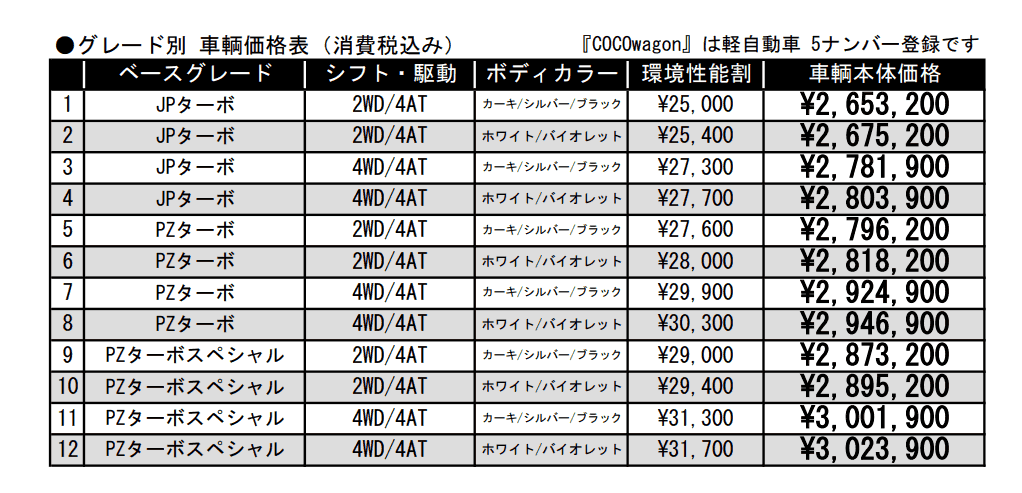 ●グレード別 車輌価格表（消費税込み）　『COCOwagon』は軽自動車 5ナンバー登録です

|  | ベースグレード | シフト・駆動 | ボディカラー | 環境性能割 | 車輌本体価格 |
|---|---|---|---|---|---|
| 1 | JPターボ | 2WD/4AT | カーキ/シルバー/ブラック | ¥25,000 | ¥2,653,200 |
| 2 | JPターボ | 2WD/4AT | ホワイト/バイオレット | ¥25,400 | ¥2,675,200 |
| 3 | JPターボ | 4WD/4AT | カーキ/シルバー/ブラック | ¥27,300 | ¥2,781,900 |
| 4 | JPターボ | 4WD/4AT | ホワイト/バイオレット | ¥27,700 | ¥2,803,900 |
| 5 | PZターボ | 2WD/4AT | カーキ/シルバー/ブラック | ¥27,600 | ¥2,796,200 |
| 6 | PZターボ | 2WD/4AT | ホワイト/バイオレット | ¥28,000 | ¥2,818,200 |
| 7 | PZターボ | 4WD/4AT | カーキ/シルバー/ブラック | ¥29,900 | ¥2,924,900 |
| 8 | PZターボ | 4WD/4AT | ホワイト/バイオレット | ¥30,300 | ¥2,946,900 |
| 9 | PZターボスペシャル | 2WD/4AT | カーキ/シルバー/ブラック | ¥29,000 | ¥2,873,200 |
| 10 | PZターボスペシャル | 2WD/4AT | ホワイト/バイオレット | ¥29,400 | ¥2,895,200 |
| 11 | PZターボスペシャル | 4WD/4AT | カーキ/シルバー/ブラック | ¥31,300 | ¥3,001,900 |
| 12 | PZターボスペシャル | 4WD/4AT | ホワイト/バイオレット | ¥31,700 | ¥3,023,900 |